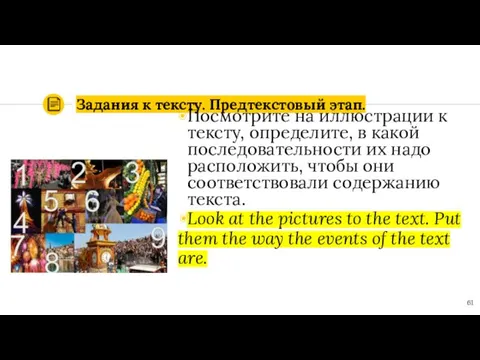 Задания к тексту. Предтекстовый этап.

Посмотрите на иллюстрации к тексту, определите, в какой последовательности их надо расположить, чтобы они соответствовали содержанию текста.

Look at the pictures to the text. Put them the way the events of the text are.

1 2 3 4 5 6 7 8 9

61